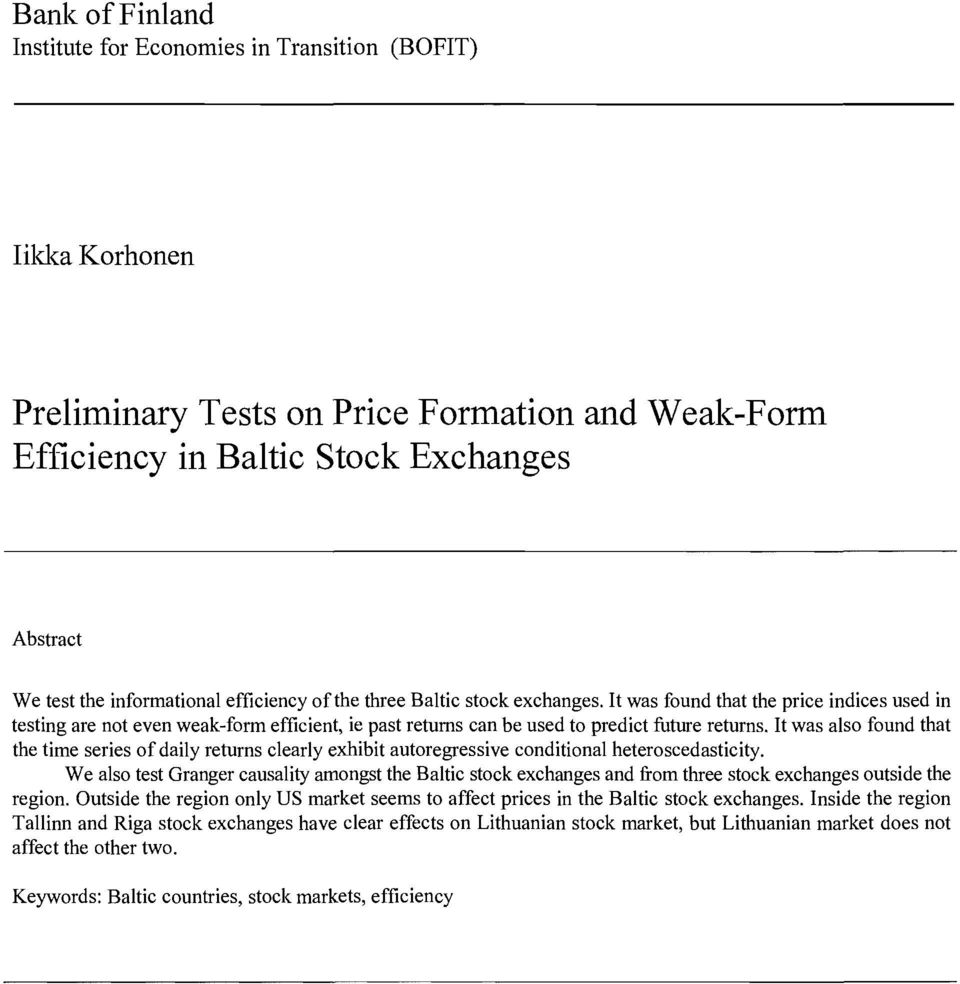 Bank of Finland
Institute for Economies in Transition (BOFIT)

Iikka Korhonen

Preliminary Tests on Price Formation and Weak-Form Efficiency in Baltic Stock Exchanges

Abstract

We test the informational efficiency of the three Baltic stock exchanges. It was found that the price indices used in testing are not even weak-form efficient, ie past returns can be used to predict future returns. It was also found that the time series of daily returns clearly exhibit autoregressive conditional heteroscedasticity.

We also test Granger causality amongst the Baltic stock exchanges and from three stock exchanges outside the region. Outside the region only US market seems to affect prices in the Baltic stock exchanges. Inside the region Tallinn and Riga stock exchanges have clear effects on Lithuanian stock market, but Lithuanian market does not affect the other two.

Keywords: Baltic countries, stock markets, efficiency